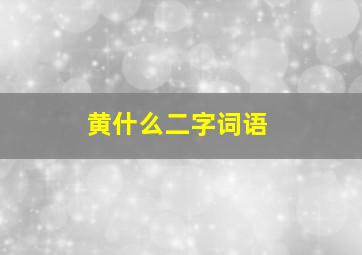 黄什么二字词语